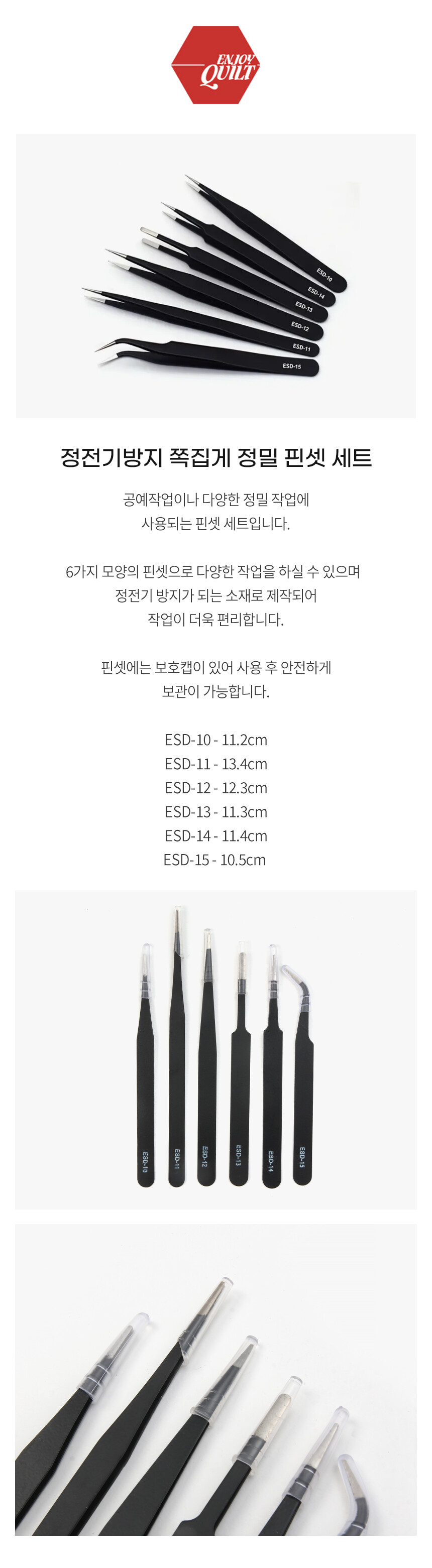 ENJOY QUILT

ESD-10
ESD-14
ESD-13
ESD-12
ESD-11
ESD-15

정전기방지 쪽집게 정밀 핀셋 세트

공예작업이나 다양한 정밀 작업에 사용되는 핀셋 세트입니다.

6가지 모양의 핀셋으로 다양한 작업을 하실 수 있으며 정전기 방지가 되는 소재로 제작되어 작업이 더욱 편리합니다.

핀셋에는 보호캡이 있어 사용 후 안전하게 보관이 가능합니다.

ESD-10 - 11.2cm
ESD-11 - 13.4cm
ESD-12 - 12.3cm
ESD-13 - 11.3cm
ESD-14 - 11.4cm
ESD-15 - 10.5cm

ESD-10
ESD-11
ESD-12
ESD-13
ESD-14
ESD-15